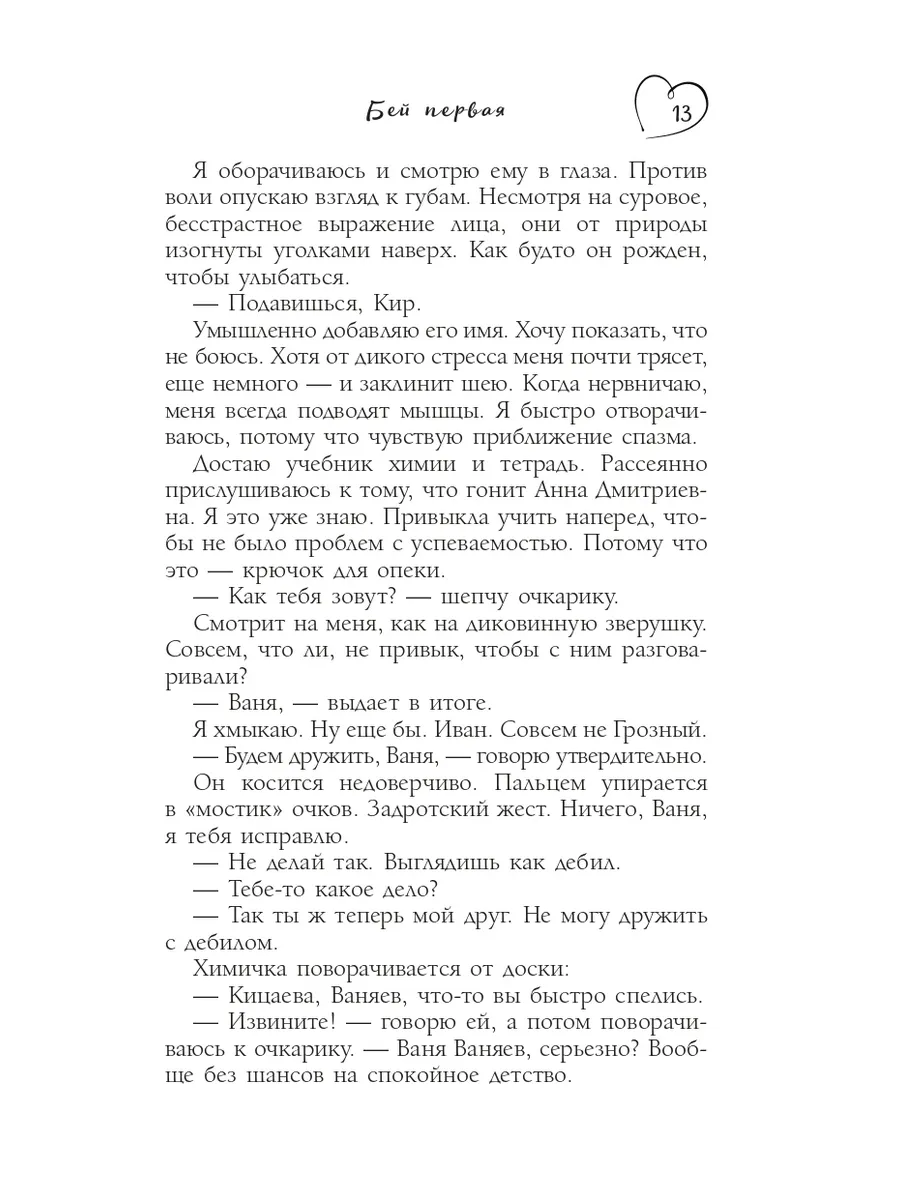 Бей первая

13

Я оборачиваюсь и смотрю ему в глаза. Против воли опускаю взгляд к губам. Несмотря на суровое, бесстрастное выражение лица, они от природы изогнуты уголками наверх. Как будто он рожден, чтобы улыбаться.

— Подавишься, Кир.

Умышленно добавляю его имя. Хочу показать, что не боюсь. Хотя от дикого стресса меня почти трясет, еще немного — и заклинит шею. Когда нервничаю, меня всегда подводят мышцы. Я быстро отворачиваюсь, потому что чувствую приближение спазма.

Достаю учебник химии и тетрадь. Рассеянно прислушиваюсь к тому, что гонит Анна Дмитриевна. Я это уже знаю. Привыкла учить наперед, чтобы не было проблем с успеваемостью. Потому что это — крючок для опеки.

— Как тебя зовут? — шепчу очкарику.

Смотрит на меня, как на диковинную зверушку. Совсем, что ли, не привык, чтобы с ним разговаривали?

— Ваня, — выдает в итоге.

Я хмыкаю. Ну еще бы. Иван. Совсем не Грозный.

— Будем дружить, Ваня, — говорю утвердительно.

Он косится недоверчиво. Пальцем упирается в «мостик» очков. Задротский жест. Ничего, Ваня, я тебя исправлю.

— Не делай так. Выглядишь как дебил.

— Тебе-то какое дело?

— Так ты ж теперь мой друг. Не могу дружить с дебилом.

Химичка поворачивается от доски:

— Кицаева, Ваняев, что-то вы быстро спелись.

— Извините! — говорю ей, а потом поворачиваюсь к очкарику. — Ваня Ваняев, серьезно? Вообще без шансов на спокойное детство.